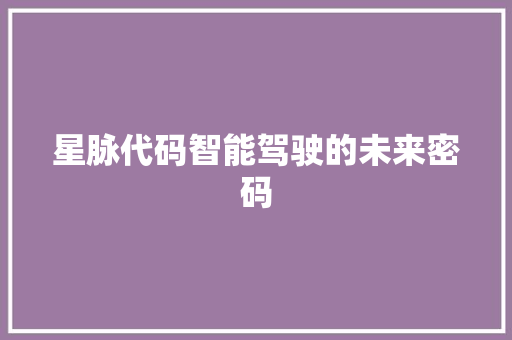 星脉代码智能驾驶的未来密码